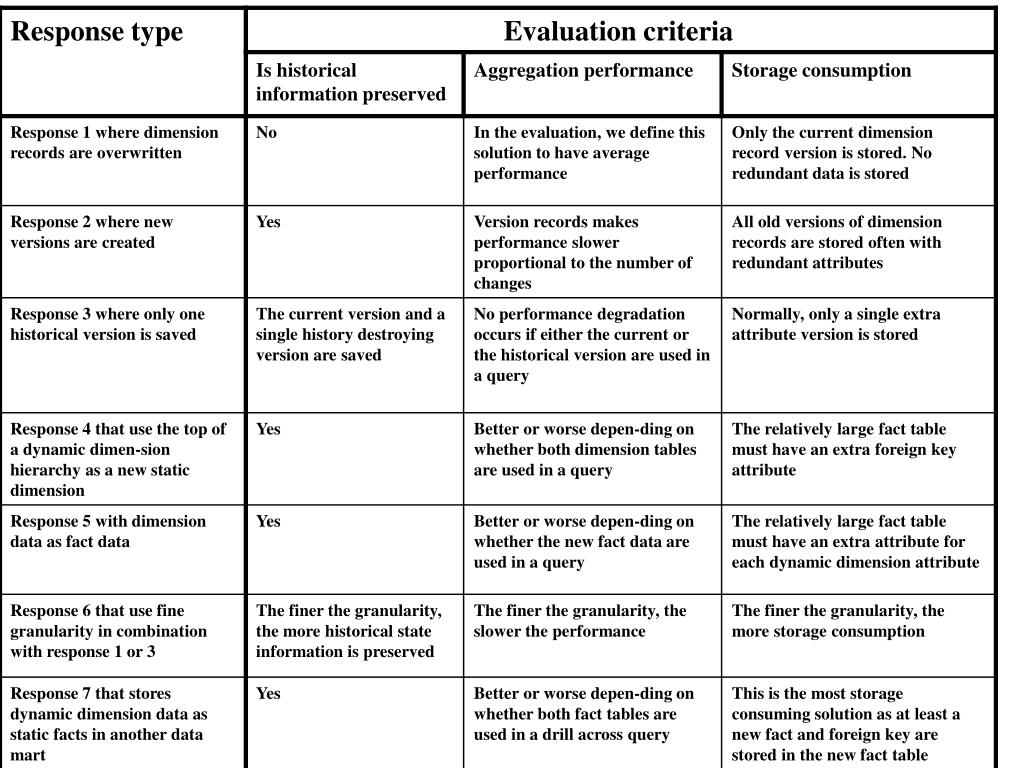 | Response type | Evaluation criteria | | |
|---|---|---|---|
| | Is historical information preserved | Aggregation performance | Storage consumption |
| Response 1 where dimension records are overwritten | No | In the evaluation, we define this solution to have average performance | Only the current dimension record version is stored. No redundant data is stored |
| Response 2 where new versions are created | Yes | Version records makes performance slower proportional to the number of changes | All old versions of dimension records are stored often with redundant attributes |
| Response 3 where only one historical version is saved | The current version and a single history destroying version are saved | No performance degradation occurs if either the current or the historical version are used in a query | Normally, only a single extra attribute version is stored |
| Response 4 that use the top of a dynamic dimen-sion hierarchy as a new static dimension | Yes | Better or worse depen-ding on whether both dimension tables are used in a query | The relatively large fact table must have an extra foreign key attribute |
| Response 5 with dimension data as fact data | Yes | Better or worse depen-ding on whether the new fact data are used in a query | The relatively large fact table must have an extra attribute for each dynamic dimension attribute |
| Response 6 that use fine granularity in combination with response 1 or 3 | The finer the granularity, the more historical state information is preserved | The finer the granularity, the slower the performance | The finer the granularity, the more storage consumption |
| Response 7 that stores dynamic dimension data as static facts in another data mart | Yes | Better or worse depen-ding on whether both fact tables are used in a drill across query | This is the most storage consuming solution as at least a new fact and foreign key are stored in the new fact table |